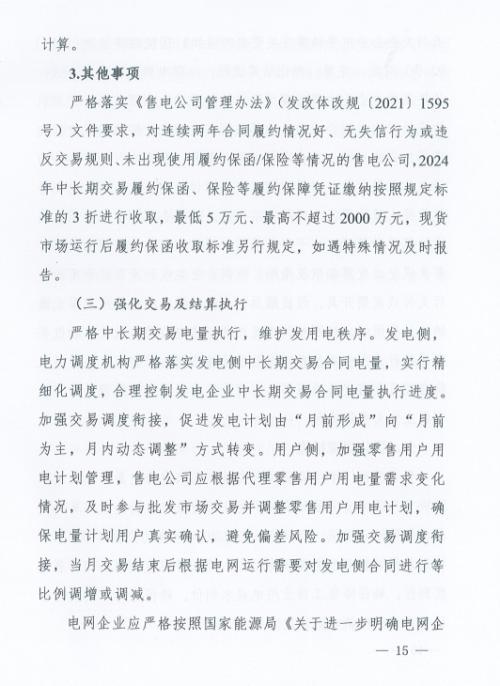 计算。

3.其他事项

严格落实《售电公司管理办法》(发改体改规〔2021〕1595号)文件要求，对连续两年合同履约情况好、无失信行为或违反交易规则、未出现使用履约保函/保险等情况的售电公司，2024年中长期交易履约保函、保险等履约保障凭证缴纳按照规定标准的3折进行收取，最低5万元、最高不超过2000万元，现货市场运行后履约保函收取标准另行规定，如遇特殊情况及时报告。

（三）强化交易及结算执行

严格中长期交易电量执行，维护发用电秩序。发电侧，电力调度机构严格落实发电侧中长期交易合同电量，实行精细化调度，合理控制发电企业中长期交易合同电量执行进度。加强交易调度衔接，促进发电计划由“月前形成”向“月前为主，月内动态调整”方式转变。用户侧，加强零售用户用电计划管理，售电公司应根据代理零售用户用电量需求变化情况，及时参与批发市场交易并调整零售用户用电计划，确保电量计划用户真实确认，避免偏差风险。加强交易调度衔接，当月交易结束后根据电网运行需要对发电侧合同进行等比例调增或调减。

电网企业应严格按照国家能源局《关于进一步明确电网企

— 15 —